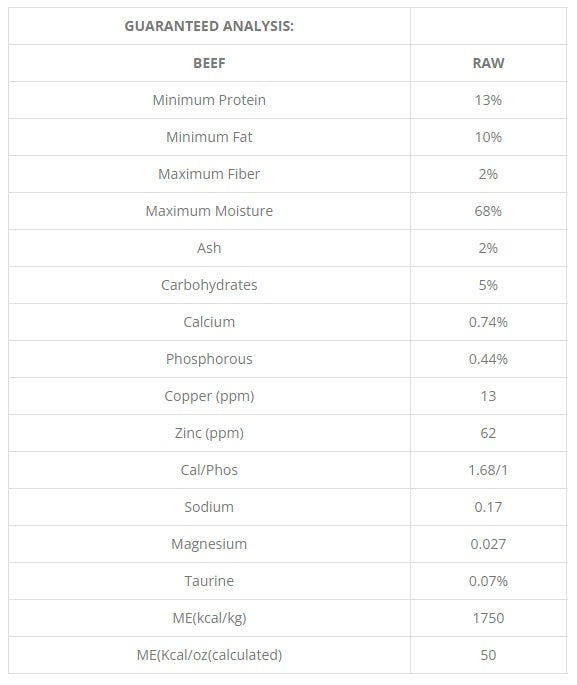 | GUARANTEED ANALYSIS: | |
|---|---|
| BEEF | RAW |
| Minimum Protein | 13% |
| Minimum Fat | 10% |
| Maximum Fiber | 2% |
| Maximum Moisture | 68% |
| Ash | 2% |
| Carbohydrates | 5% |
| Calcium | 0.74% |
| Phosphorous | 0.44% |
| Copper (ppm) | 13 |
| Zinc (ppm) | 62 |
| Cal/Phos | 1.68/1 |
| Sodium | 0.17 |
| Magnesium | 0.027 |
| Taurine | 0.07% |
| ME(kcal/kg) | 1750 |
| ME(Kcal/oz(calculated) | 50 |